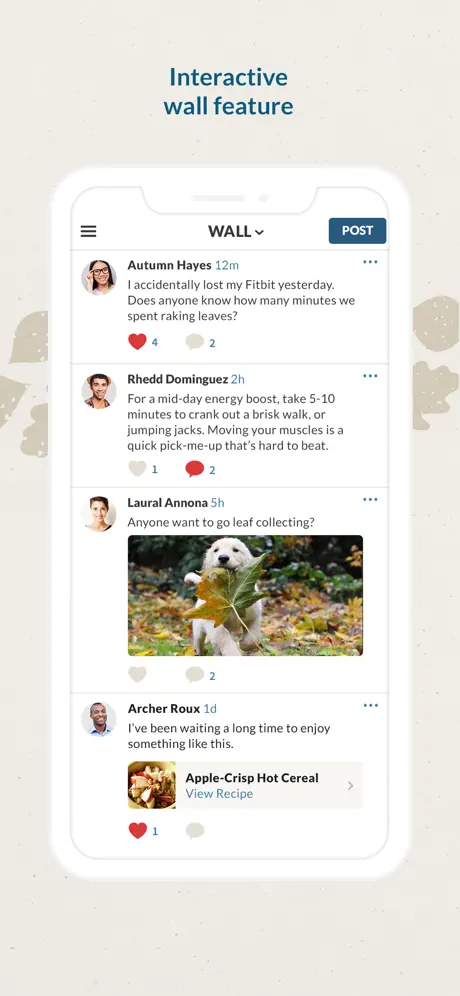 Interactive wall feature

WALL

POST

Autumn Hayes 12m

I accidentally lost my Fitbit yesterday. Does anyone know how many minutes we spent raking leaves?

4 2

Rhedd Dominguez 2h

For a mid-day energy boost, take 5-10 minutes to crank out a brisk walk, or jumping jacks. Moving your muscles is a quick pick-me-up that's hard to beat.

1 2

Laural Annona 5h

Anyone want to go leaf collecting?

2

Archer Roux 1d

I've been waiting a long time to enjoy something like this.

Apple-Crisp Hot Cereal
View Recipe

1